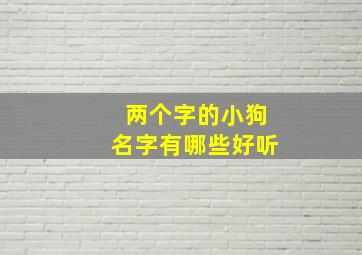 两个字的小狗
名字有哪些好听